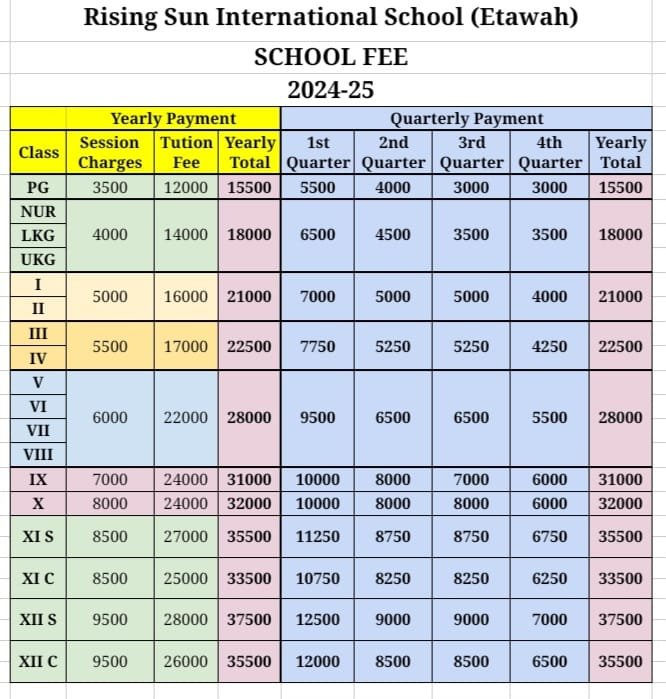 Rising Sun International School (Etawah)

SCHOOL FEE

2024-25

| | Yearly Payment | | | Quarterly Payment | | | | |
|---|---|---|---|---|---|---|---|---|
| Class | Session Charges | Tution Fee | Yearly Total | 1st Quarter | 2nd Quarter | 3rd Quarter | 4th Quarter | Yearly Total |
| PG | 3500 | 12000 | 15500 | 5500 | 4000 | 3000 | 3000 | 15500 |
| NUR LKG UKG | 4000 | 14000 | 18000 | 6500 | 4500 | 3500 | 3500 | 18000 |
| I II | 5000 | 16000 | 21000 | 7000 | 5000 | 5000 | 4000 | 21000 |
| III IV | 5500 | 17000 | 22500 | 7750 | 5250 | 5250 | 4250 | 22500 |
| V VI VII VIII | 6000 | 22000 | 28000 | 9500 | 6500 | 6500 | 5500 | 28000 |
| IX | 7000 | 24000 | 31000 | 10000 | 8000 | 7000 | 6000 | 31000 |
| X | 8000 | 24000 | 32000 | 10000 | 8000 | 8000 | 6000 | 32000 |
| XI S | 8500 | 27000 | 35500 | 11250 | 8750 | 8750 | 6750 | 35500 |
| XI C | 8500 | 25000 | 33500 | 10750 | 8250 | 8250 | 6250 | 33500 |
| XII S | 9500 | 28000 | 37500 | 12500 | 9000 | 9000 | 7000 | 37500 |
| XII C | 9500 | 26000 | 35500 | 12000 | 8500 | 8500 | 6500 | 35500 |